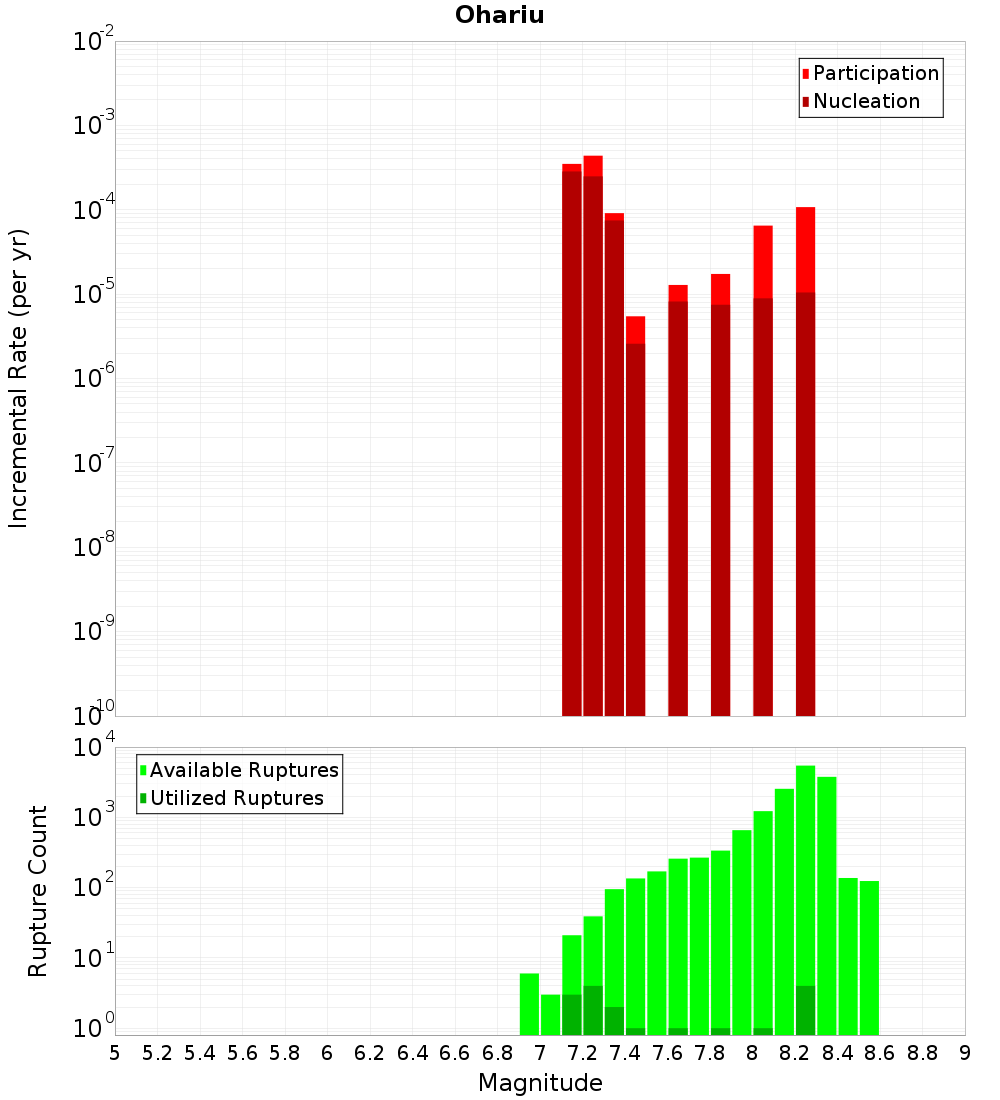 Ohariu

Participation
Nucleation

Incremental Rate (per yr)

$10^{-2}$
$10^{-3}$
$10^{-4}$
$10^{-5}$
$10^{-6}$
$10^{-7}$
$10^{-8}$
$10^{-9}$
$10^{-10}$

Available Ruptures
Utilized Ruptures

Rupture Count

$10^{4}$
$10^{3}$
$10^{2}$
$10^{1}$
$10^{0}$

5 5.2 5.4 5.6 5.8 6 6.2 6.4 6.6 6.8 7 7.2 7.4 7.6 7.8 8 8.2 8.4 8.6 8.8 9

Magnitude